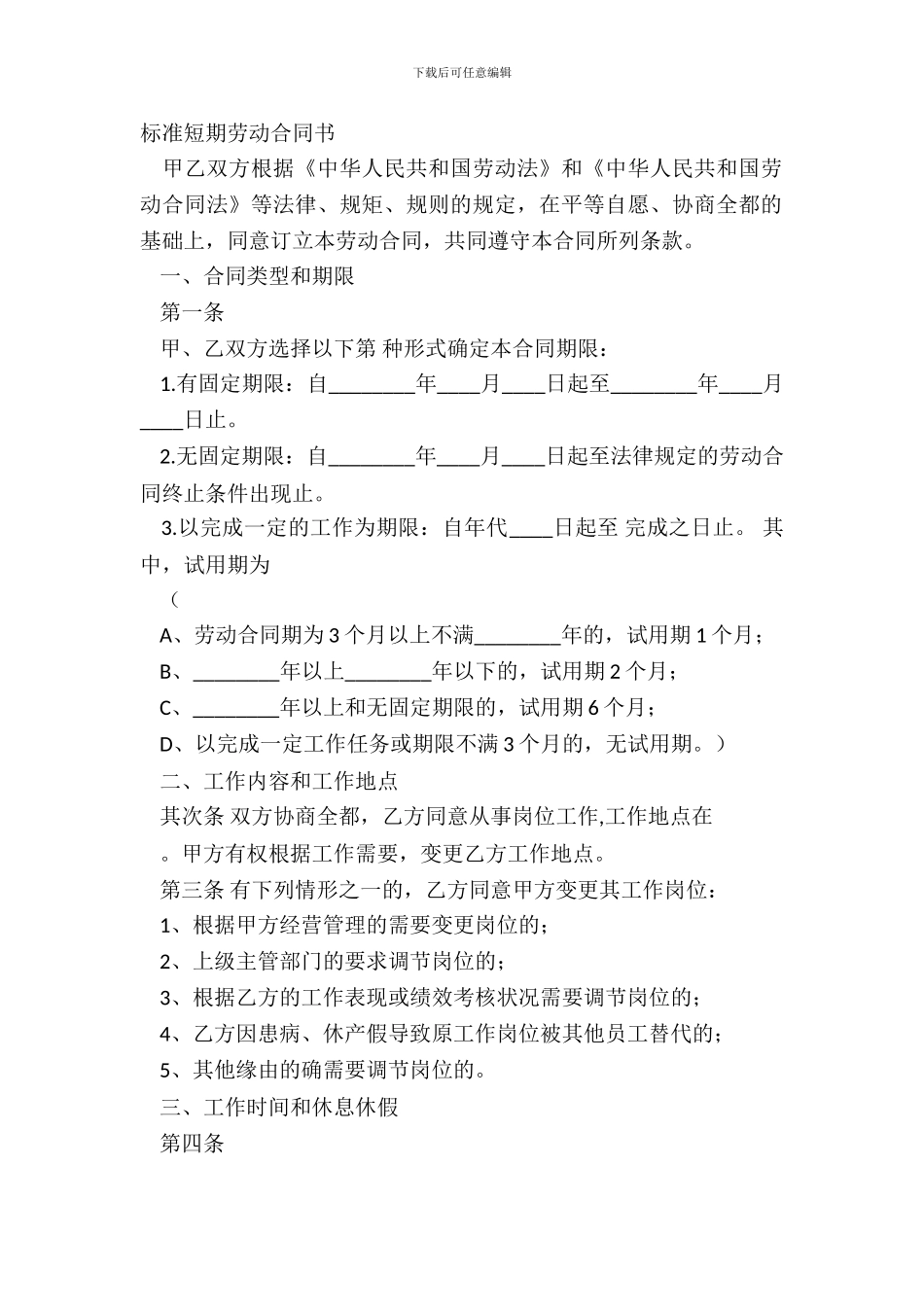 下载后可任意编辑

标准短期劳动合同书

甲乙双方根据《中华人民共和国劳动法》和《中华人民共和国劳动合同法》等法律、规矩、规则的规定，在平等自愿、协商全都的基础上，同意订立本劳动合同，共同遵守本合同所列条款。

一、合同类型和期限

第一条

甲、乙双方选择以下第 种形式确定本合同期限：

1.有固定期限：自________年____月____日起至________年____月____日止。

2.无固定期限：自________年____月____日起至法律规定的劳动合同终止条件出现止。

3.以完成一定的工作为期限：自年代____日起至 完成之日止。 其中，试用期为

（

A、劳动合同期为 3 个月以上不满________年的，试用期 1 个月；

B、________年以上________年以下的，试用期 2 个月；

C、________年以上和无固定期限的，试用期 6 个月；

D、以完成一定工作任务或期限不满 3 个月的，无试用期。）

二、工作内容和工作地点

其次条 双方协商全都，乙方同意从事岗位工作,工作地点在

。甲方有权根据工作需要，变更乙方工作地点。

第三条 有下列情形之一的，乙方同意甲方变更其工作岗位：

1、根据甲方经营管理的需要变更岗位的；

2、上级主管部门的要求调节岗位的；

3、根据乙方的工作表现或绩效考核状况需要调节岗位的；

4、乙方因患病、休产假导致原工作岗位被其他员工替代的；

5、其他缘由的确需要调节岗位的。

三、工作时间和休息休假

第四条